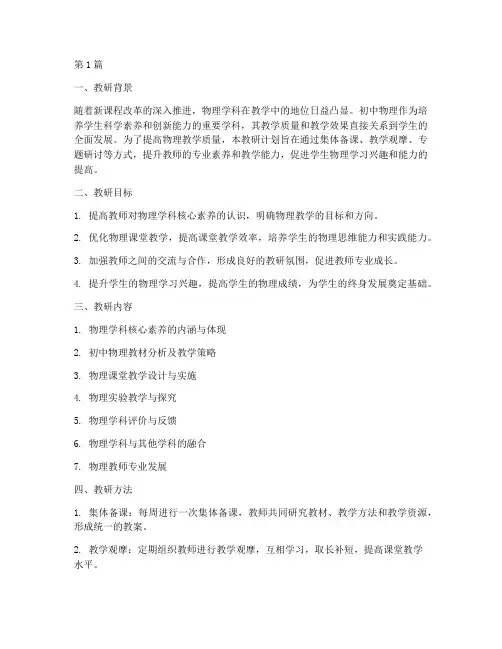 第1篇

一、教研背景

随着新课程改革的深入推进，物理学科在教学中的地位日益凸显。初中物理作为培养学生科学素养和创新能力的重要学科，其教学质量和教学效果直接关系到学生的全面发展。为了提高物理教学质量，本教研计划旨在通过集体备课、教学观摩、专题研讨等方式，提升教师的专业素养和教学能力，促进学生物理学习兴趣和能力的提高。

二、教研目标

1. 提高教师对物理学科核心素养的认识，明确物理教学的目标和方向。

2. 优化物理课堂教学，提高课堂教学效率，培养学生的物理思维能力和实践能力。

3. 加强教师之间的交流与合作，形成良好的教研氛围，促进教师专业成长。

4. 提升学生的物理学习兴趣，提高学生的物理成绩，为学生的终身发展奠定基础。

三、教研内容

1. 物理学科核心素养的内涵与体现

2. 初中物理教材分析及教学策略

3. 物理课堂教学设计与实施

4. 物理实验教学与探究

5. 物理学科评价与反馈

6. 物理学科与其他学科的融合

7. 物理教师专业发展

四、教研方法

1. 集体备课：每周进行一次集体备课，教师共同研究教材、教学方法和教学资源，形成统一的教案。

2. 教学观摩：定期组织教师进行教学观摩，互相学习，取长补短，提高课堂教学水平。